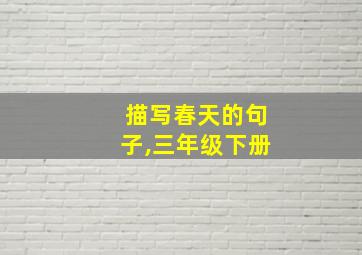 描写春天的句子,三年级下册